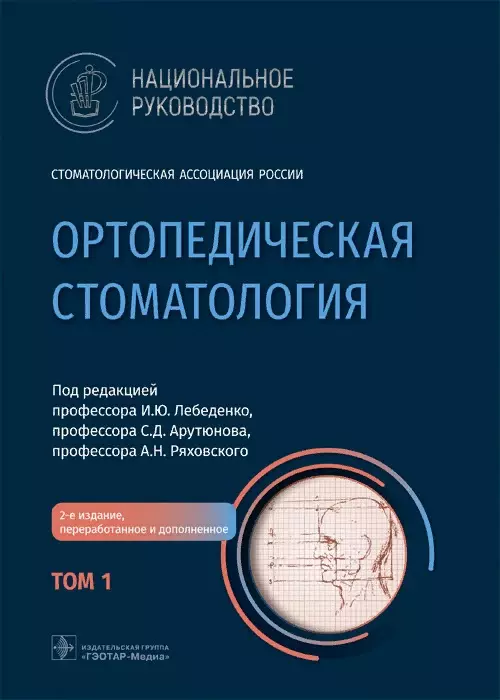 НАЦИОНАЛЬНОЕ
РУКОВОДСТВО

СТОМАТОЛОГИЧЕСКАЯ АССОЦИАЦИЯ РОССИИ

ОРТОПЕДИЧЕСКАЯ
СТОМАТОЛОГИЯ

Под редакцией
профессора И.Ю. Лебеденко,
профессора С.Д. Арутюнова,
профессора А.Н. Ряховского

2-е издание,
переработанное и дополненное

ТОМ 1

ИЗДАТЕЛЬСКАЯ ГРУППА
«ГЭОТАР-Медиа»